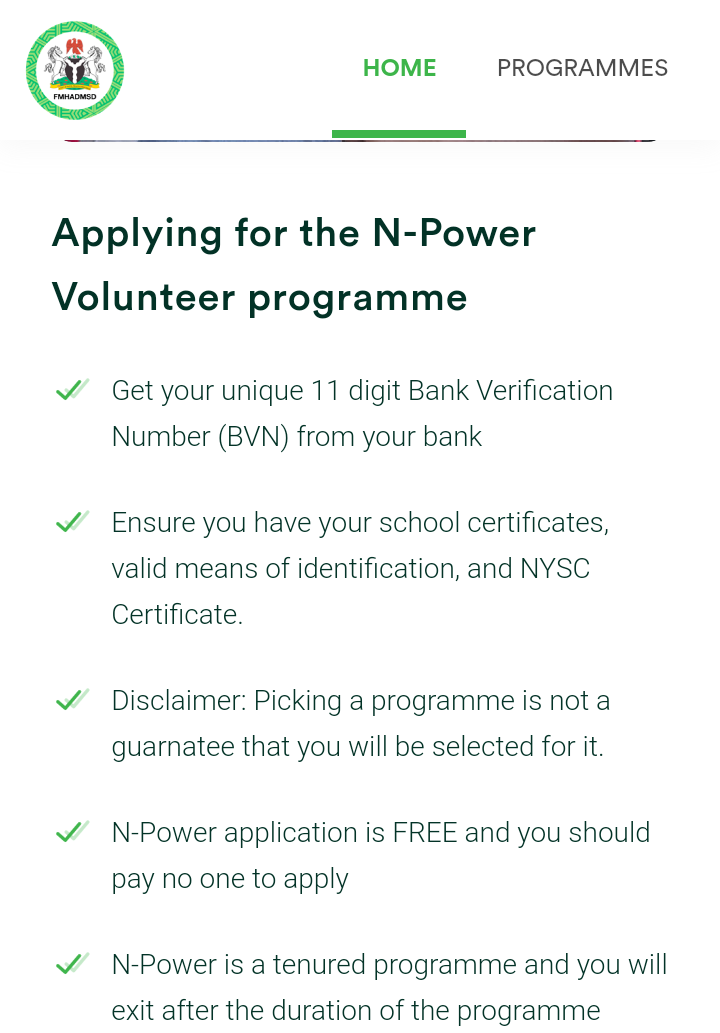 FMHADMSD

HOME PROGRAMMES

Applying for the N-Power Volunteer programme

Get your unique 11 digit Bank Verification Number (BVN) from your bank

Ensure you have your school certificates, valid means of identification, and NYSC Certificate.

Disclaimer: Picking a programme is not a guarnatee that you will be selected for it.

N-Power application is FREE and you should pay no one to apply

N-Power is a tenured programme and you will exit after the duration of the programme